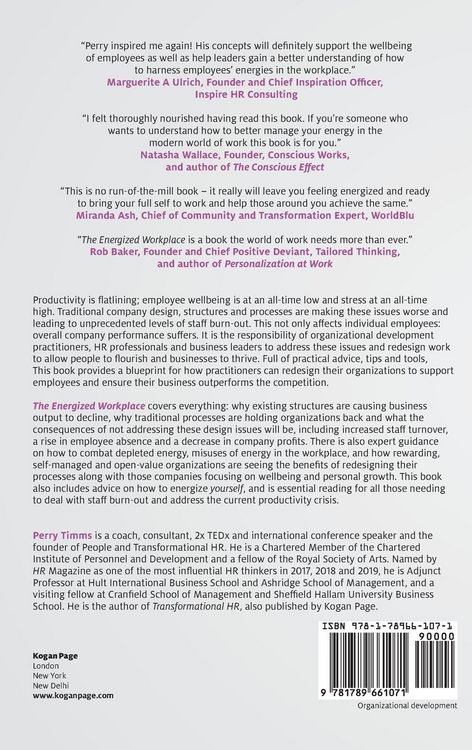 "Perry inspired me again! His concepts will definitely support the wellbeing of employees as well as help leaders gain a better understanding of how to harness employees' energies in the workplace."
Marguerite A Ulrich, Founder and Chief Inspiration Officer, Inspire HR Consulting

"I felt thoroughly nourished having read this book. If you're someone who wants to understand how to better manage your energy in the modern world of work this book is for you."
Natasha Wallace, Founder, Conscious Works, and author of The Conscious Effect

"This is no run-of-the-mill book – it really will leave you feeling energized and ready to bring your full self to work and help those around you achieve the same."
Miranda Ash, Chief of Community and Transformation Expert, WorldBlu

"The Energized Workplace is a book the world of work needs more than ever."
Rob Baker, Founder and Chief Positive Deviant, Tailored Thinking, and author of Personalization at Work

Productivity is flatlining; employee wellbeing is at an all-time low and stress at an all-time high. Traditional company design, structures and processes are making these issues worse and leading to unprecedented levels of staff burn-out. This not only affects individual employees: overall company performance suffers. It is the responsibility of organizational development practitioners, HR professionals and business leaders to address these issues and redesign work to allow people to flourish and businesses to thrive. Full of practical advice, tips and tools, This book provides a blueprint for how practitioners can redesign their organizations to support employees and ensure their business outperforms the competition.

The Energized Workplace covers everything: why existing structures are causing business output to decline, why traditional processes are holding organizations back and what the consequences of not addressing these design issues will be, including increased staff turnover, a rise in employee absence and a decrease in company profits. There is also expert guidance on how to combat depleted energy, misuses of energy in the workplace, and how rewarding, self-managed and open-value organizations are seeing the benefits of redesigning their processes along with those companies focusing on wellbeing and personal growth. This book also includes advice on how to energize yourself, and is essential reading for all those needing to deal with staff burn-out and address the current productivity crisis.

Perry Timms is a coach, consultant, 2x TEDx and international conference speaker and the founder of People and Transformational HR. He is a Chartered Member of the Chartered Institute of Personnel and Development and a fellow of the Royal Society of Arts. Named by HR Magazine as one of the most influential HR thinkers in 2017, 2018 and 2019, he is Adjunct Professor at Hult International Business School and Ashridge School of Management, and a visiting fellow at Cranfield School of Management and Sheffield Hallam University Business School. He is the author of Transformational HR, also published by Kogan Page.

Kogan Page
London
New York
New Delhi
www.koganpage.com

ISBN 978-1-78966-107-1
90000
9 781789 661071
Organizational development